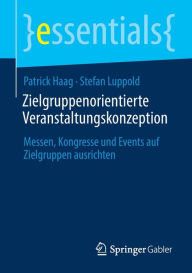 }essentials{

Patrick Haag · Stefan Luppold

Zielgruppenorientierte Veranstaltungskonzeption

Messen, Kongresse und Events auf Zielgruppen ausrichten

Springer Gabler